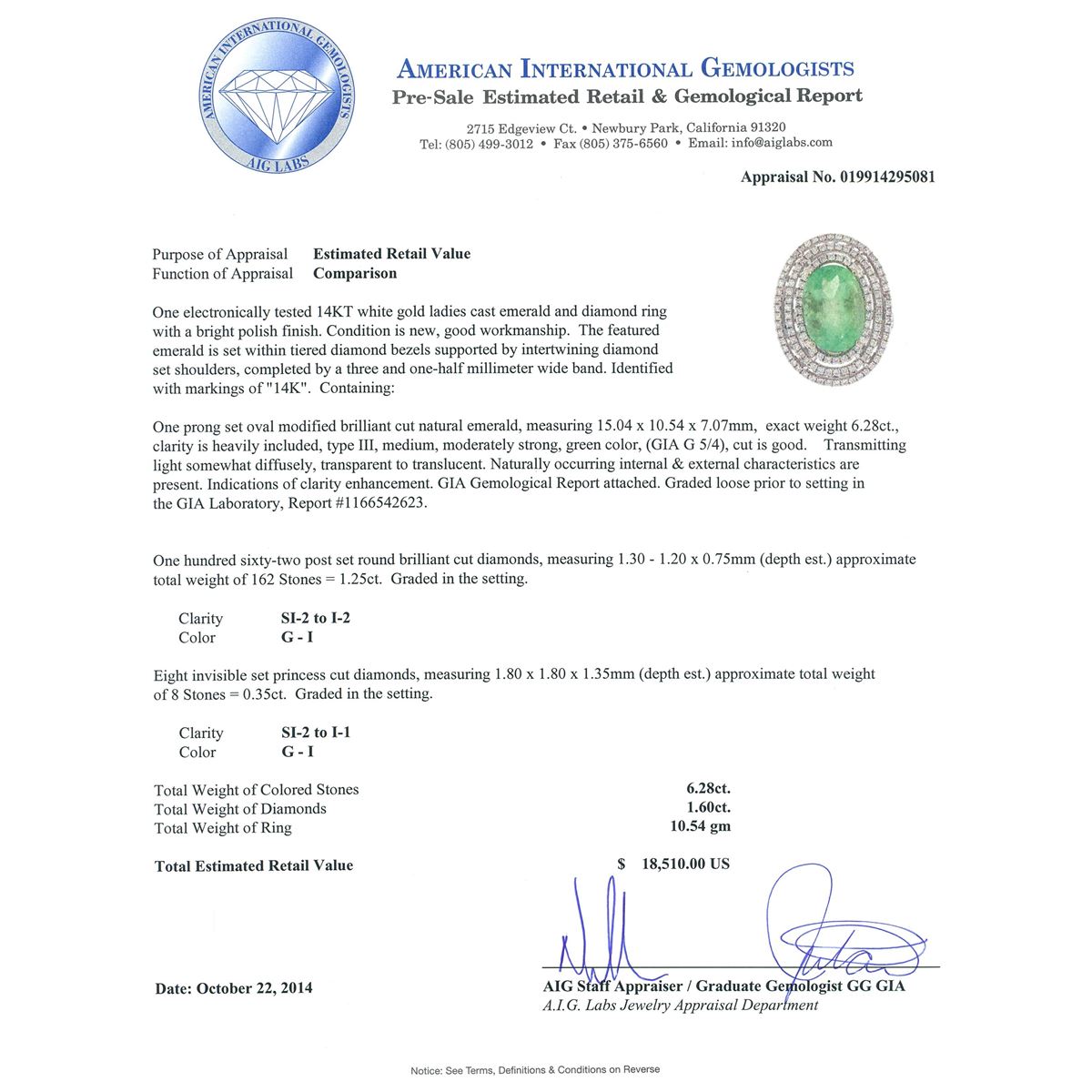 AMERICAN INTERNATIONAL GEMOLOGISTS
AIG LABS

AMERICAN INTERNATIONAL GEMOLOGISTS
Pre-Sale Estimated Retail & Gemological Report

2715 Edgeview Ct. • Newbury Park, California 91320
Tel: (805) 499-3012 • Fax (805) 375-6560 • Email: info@aiglabs.com

Appraisal No. 019914295081

Purpose of Appraisal Estimated Retail Value
Function of Appraisal Comparison

One electronically tested 14KT white gold ladies cast emerald and diamond ring with a bright polish finish. Condition is new, good workmanship. The featured emerald is set within tiered diamond bezels supported by intertwining diamond set shoulders, completed by a three and one-half millimeter wide band. Identified with markings of "14K". Containing:

One prong set oval modified brilliant cut natural emerald, measuring 15.04 x 10.54 x 7.07mm, exact weight 6.28ct., clarity is heavily included, type III, medium, moderately strong, green color, (GIA G 5/4), cut is good. Transmitting light somewhat diffusely, transparent to translucent. Naturally occurring internal & external characteristics are present. Indications of clarity enhancement. GIA Gemological Report attached. Graded loose prior to setting in the GIA Laboratory, Report #1166542623.

One hundred sixty-two post set round brilliant cut diamonds, measuring 1.30 - 1.20 x 0.75mm (depth est.) approximate total weight of 162 Stones = 1.25ct. Graded in the setting.

Clarity SI-2 to I-2
Color G - I

Eight invisible set princess cut diamonds, measuring 1.80 x 1.80 x 1.35mm (depth est.) approximate total weight of 8 Stones = 0.35ct. Graded in the setting.

Clarity SI-2 to I-1
Color G - I

Total Weight of Colored Stones 6.28ct.
Total Weight of Diamonds 1.60ct.
Total Weight of Ring 10.54 gm

Total Estimated Retail Value $ 18,510.00 US

Date: October 22, 2014

AIG Staff Appraiser / Graduate Gemologist GG GIA
A.I.G. Labs Jewelry Appraisal Department

Notice: See Terms, Definitions & Conditions on Reverse